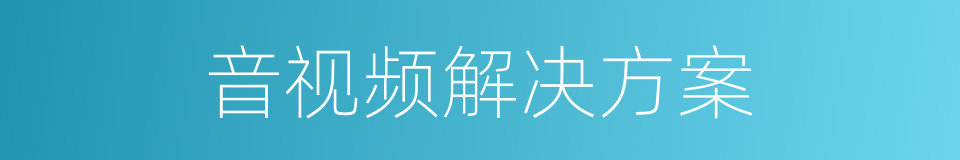 音视频解决方案